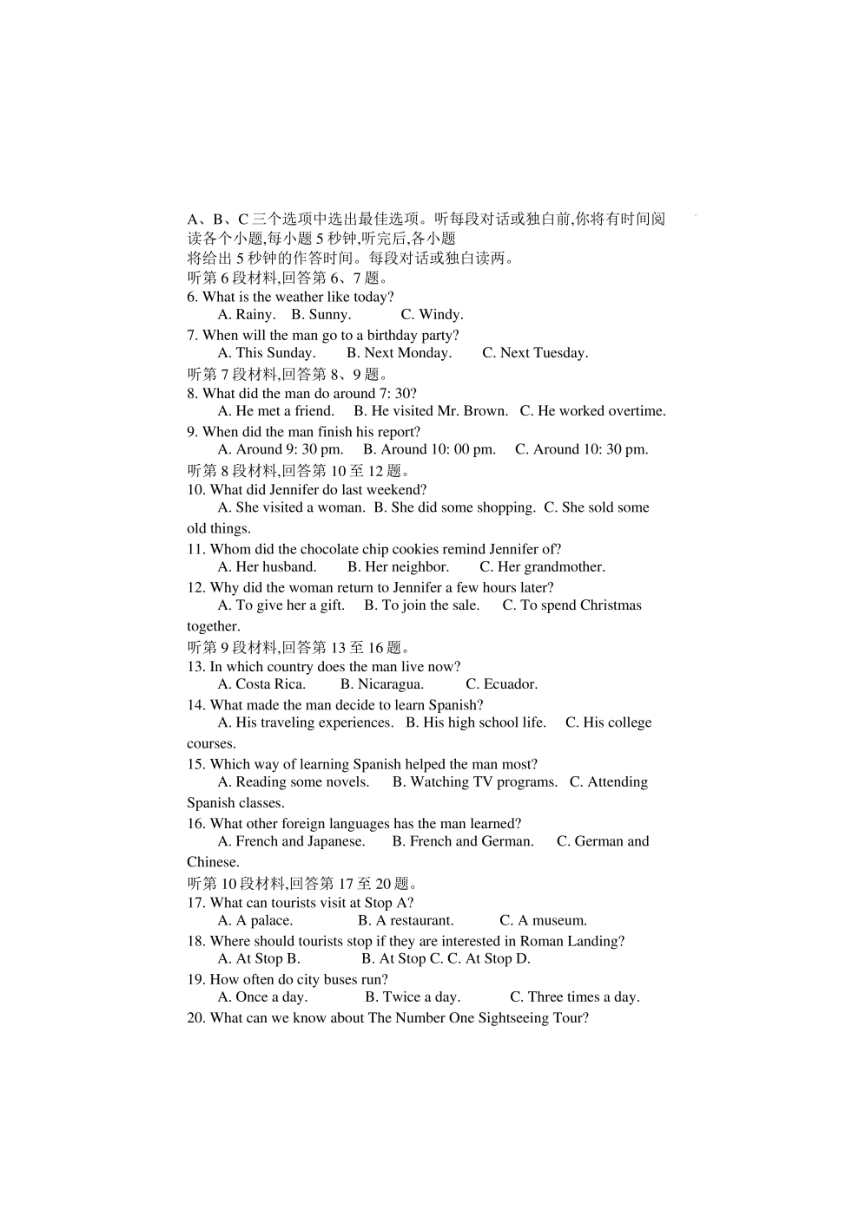 A、B、C 三个选项中选出最佳选项。听每段对话或独白前,你将有时间阅读各个小题,每小题 5 秒钟,听完后,各小题
将给出 5 秒钟的作答时间。每段对话或独白读两。
听第 6 段材料,回答第 6、7 题。
6. What is the weather like today?
A. Rainy. B. Sunny. C. Windy.
7. When will the man go to a birthday party?
A. This Sunday. B. Next Monday. C. Next Tuesday.
听第 7 段材料,回答第 8、9 题。
8. What did the man do around 7: 30?
A. He met a friend. B. He visited Mr. Brown. C. He worked overtime.
9. When did the man finish his report?
A. Around 9: 30 pm. B. Around 10: 00 pm. C. Around 10: 30 pm.
听第 8 段材料,回答第 10 至 12 题。
10. What did Jennifer do last weekend?
A. She visited a woman. B. She did some shopping. C. She sold some old things.
11. Whom did the chocolate chip cookies remind Jennifer of?
A. Her husband. B. Her neighbor. C. Her grandmother.
12. Why did the woman return to Jennifer a few hours later?
A. To give her a gift. B. To join the sale. C. To spend Christmas together.
听第 9 段材料,回答第 13 至 16 题。
13. In which country does the man live now?
A. Costa Rica. B. Nicaragua. C. Ecuador.
14. What made the man decide to learn Spanish?
A. His traveling experiences. B. His high school life. C. His college courses.
15. Which way of learning Spanish helped the man most?
A. Reading some novels. B. Watching TV programs. C. Attending Spanish classes.
16. What other foreign languages has the man learned?
A. French and Japanese. B. French and German. C. German and Chinese.
听第 10 段材料,回答第 17 至 20 题。
17. What can tourists visit at Stop A?
A. A palace. B. A restaurant. C. A museum.
18. Where should tourists stop if they are interested in Roman Landing?
A. At Stop B. B. At Stop C. C. At Stop D.
19. How often do city buses run?
A. Once a day. B. Twice a day. C. Three times a day.
20. What can we know about The Number One Sightseeing Tour?